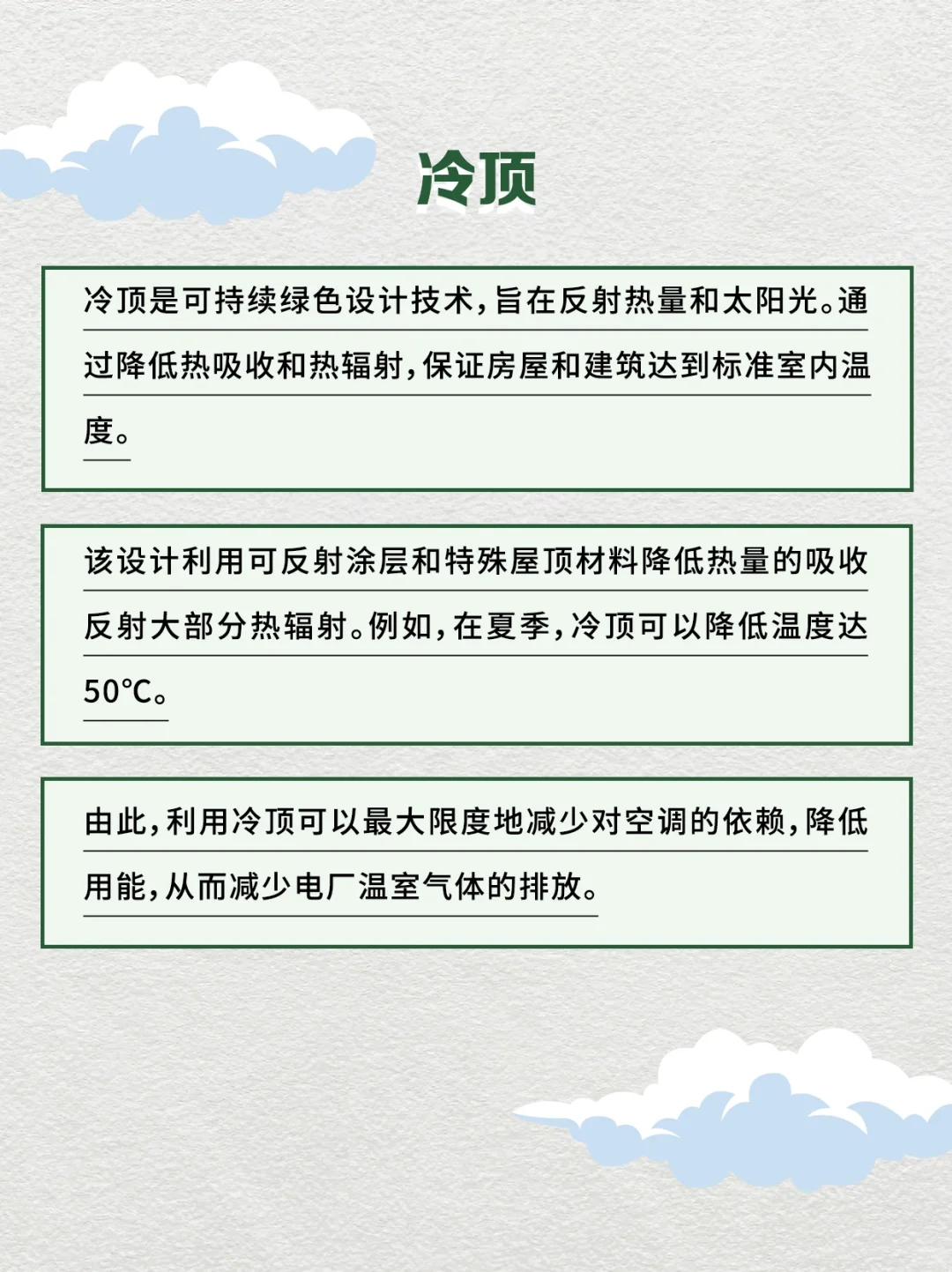 冷顶

冷顶是可持续绿色设计技术，旨在反射热量和太阳光。通过降低热吸收和热辐射，保证房屋和建筑达到标准室内温度。

该设计利用可反射涂层和特殊屋顶材料降低热量的吸收反射大部分热辐射。例如，在夏季，冷顶可以降低温度达50°C。

由此，利用冷顶可以最大限度地减少对空调的依赖，降低用能，从而减少电厂温室气体的排放。